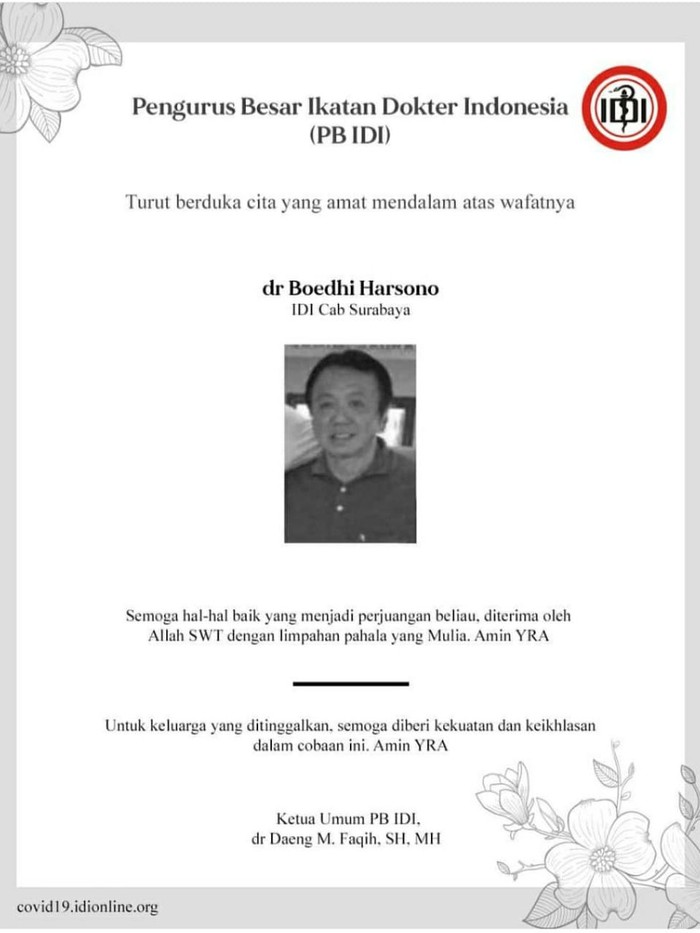 Pengurus Besar Ikatan Dokter Indonesia
(PB IDI)

IDI

Turut berduka cita yang amat mendalam atas wafatnya

dr Boedhi Harsono
IDI Cab Surabaya

Semoga hal-hal baik yang menjadi perjuangan beliau, diterima oleh Allah SWT dengan limpahan pahala yang Mulia. Amin YRA

Untuk keluarga yang ditinggalkan, semoga diberi kekuatan dan keikhlasan dalam cobaan ini. Amin YRA

Ketua Umum PB IDI,
dr Daeng M. Faqih, SH, MH

covid19.idionline.org